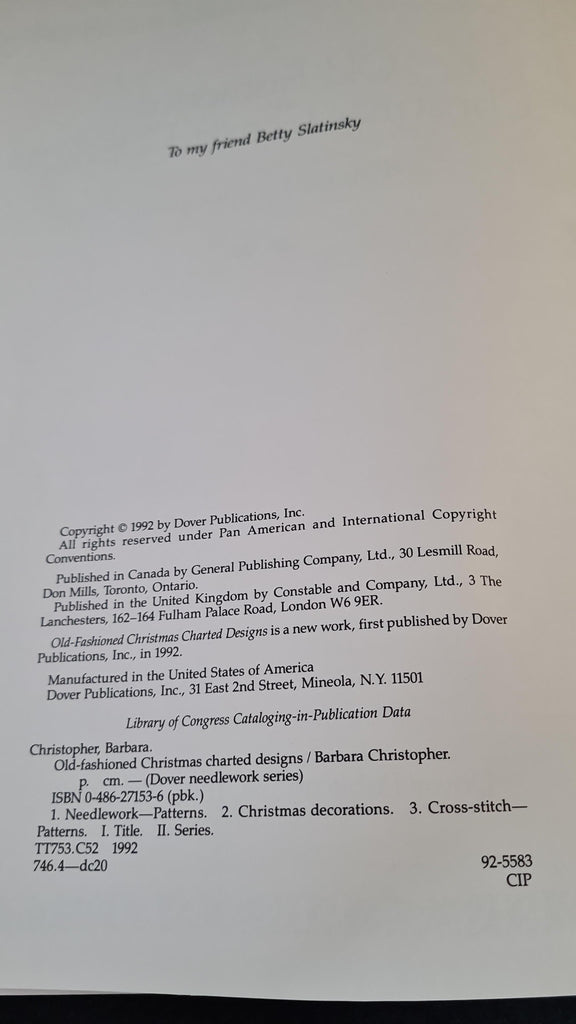 To my friend Betty Slatinsky

Copyright © 1992 by Dover Publications, Inc.
All rights reserved under Pan American and International Copyright Conventions.

Published in Canada by General Publishing Company, Ltd., 30 Lesmill Road, Don Mills, Toronto, Ontario.
Published in the United Kingdom by Constable and Company, Ltd., 3 The Lanchesters, 162–164 Fulham Palace Road, London W6 9ER.

Old-Fashioned Christmas Charted Designs is a new work, first published by Dover Publications, Inc., in 1992.

Manufactured in the United States of America
Dover Publications, Inc., 31 East 2nd Street, Mineola, N.Y. 11501

Library of Congress Cataloging-in-Publication Data

Christopher, Barbara.
Old-fashioned Christmas charted designs / Barbara Christopher.
p. cm. — (Dover needlework series)
ISBN 0-486-27153-6 (pbk.)
1. Needlework—Patterns. 2. Christmas decorations. 3. Cross-stitch—Patterns. I. Title. II. Series.
TT753.C52 1992
746.4—dc20

92-5583
CIP